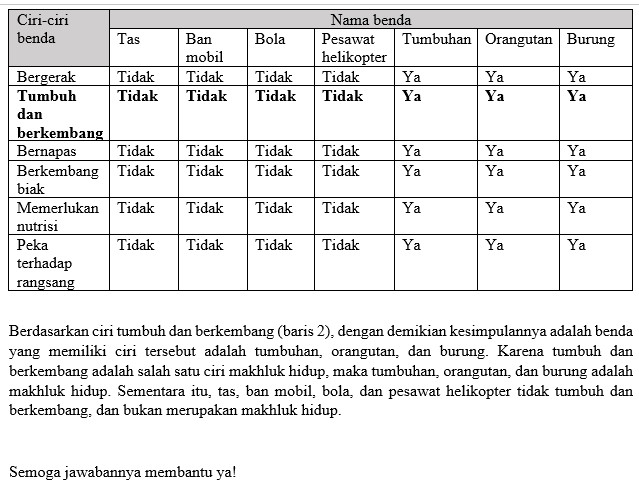 | Ciri-ciri benda | Nama benda | | | | | | |
|---|---|---|---|---|---|---|---|
| | Tas | Ban mobil | Bola | Pesawat helikopter | Tumbuhan | Orangutan | Burung |
| Bergerak | Tidak | Tidak | Tidak | Tidak | Ya | Ya | Ya |
| **Tumbuh dan berkembang** | **Tidak** | **Tidak** | **Tidak** | **Tidak** | **Ya** | **Ya** | **Ya** |
| Bernapas | Tidak | Tidak | Tidak | Tidak | Ya | Ya | Ya |
| Berkembang biak | Tidak | Tidak | Tidak | Tidak | Ya | Ya | Ya |
| Memerlukan nutrisi | Tidak | Tidak | Tidak | Tidak | Ya | Ya | Ya |
| Peka terhadap rangsang | Tidak | Tidak | Tidak | Tidak | Ya | Ya | Ya |

Berdasarkan ciri tumbuh dan berkembang (baris 2), dengan demikian kesimpulannya adalah benda yang memiliki ciri tersebut adalah tumbuhan, orangutan, dan burung. Karena tumbuh dan berkembang adalah salah satu ciri makhluk hidup, maka tumbuhan, orangutan, dan burung adalah makhluk hidup. Sementara itu, tas, ban mobil, bola, dan pesawat helikopter tidak tumbuh dan berkembang, dan bukan merupakan makhluk hidup.

Semoga jawabannya membantu ya!